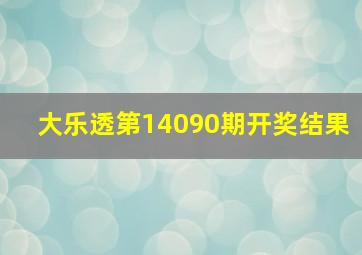 大乐透第14090期开奖结果